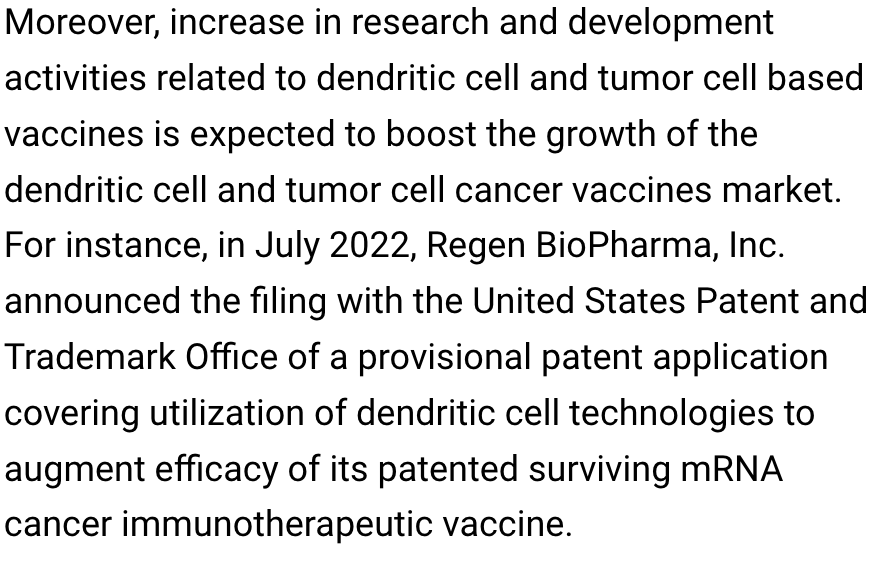 Moreover, increase in research and development activities related to dendritic cell and tumor cell based vaccines is expected to boost the growth of the dendritic cell and tumor cell cancer vaccines market. For instance, in July 2022, Regen BioPharma, Inc. announced the filing with the United States Patent and Trademark Office of a provisional patent application covering utilization of dendritic cell technologies to augment efficacy of its patented surviving mRNA cancer immunotherapeutic vaccine.